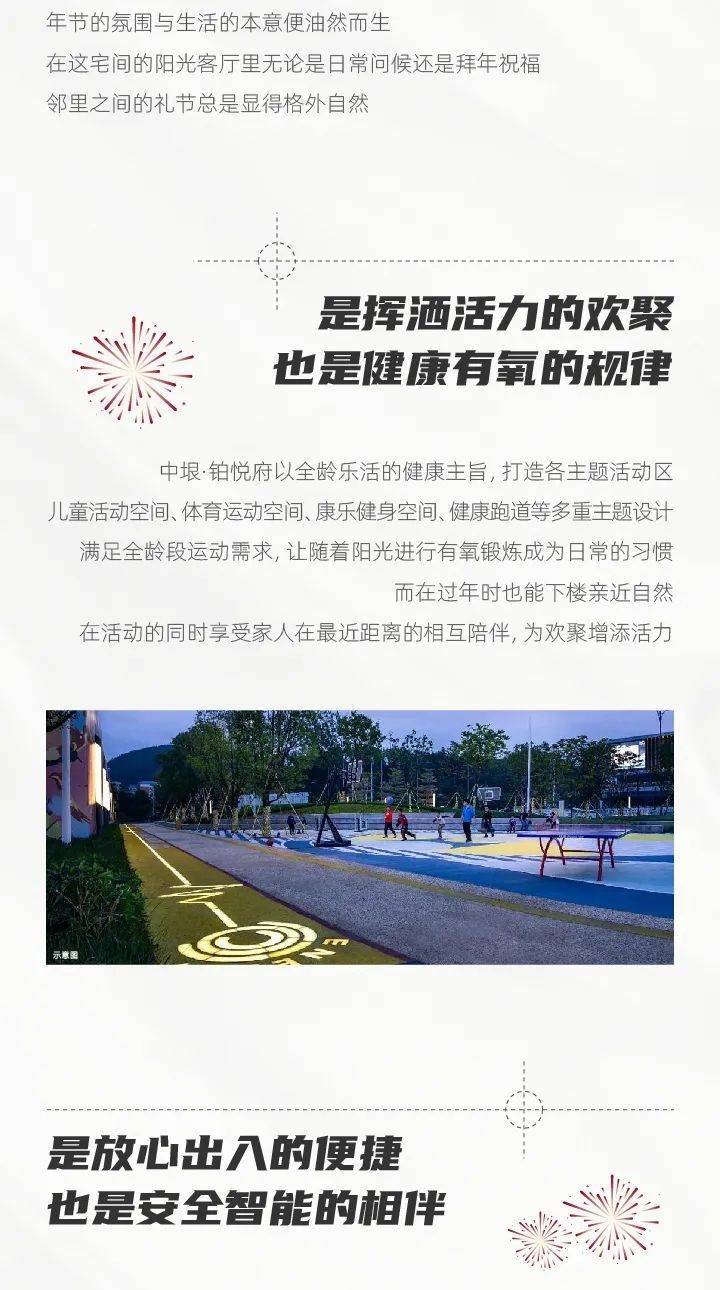 年节的氛围与生活的本意便油然而生
在这宅间的阳光客厅里无论是日常问候还是拜年祝福
邻里之间的礼节总是显得格外自然

是挥洒活力的欢聚
也是健康有氧的规律

中垠·铂悦府以全龄乐活的健康主旨，打造各主题活动区
儿童活动空间、体育运动空间、康乐健身空间、健康跑道等多重主题设计
满足全龄段运动需求，让随着阳光进行有氧锻炼成为日常的习惯
而在过年时也能下楼亲近自然
在活动的同时享受家人在最近距离的相互陪伴，为欢聚增添活力

示意图

是放心出入的便捷
也是安全智能的相伴